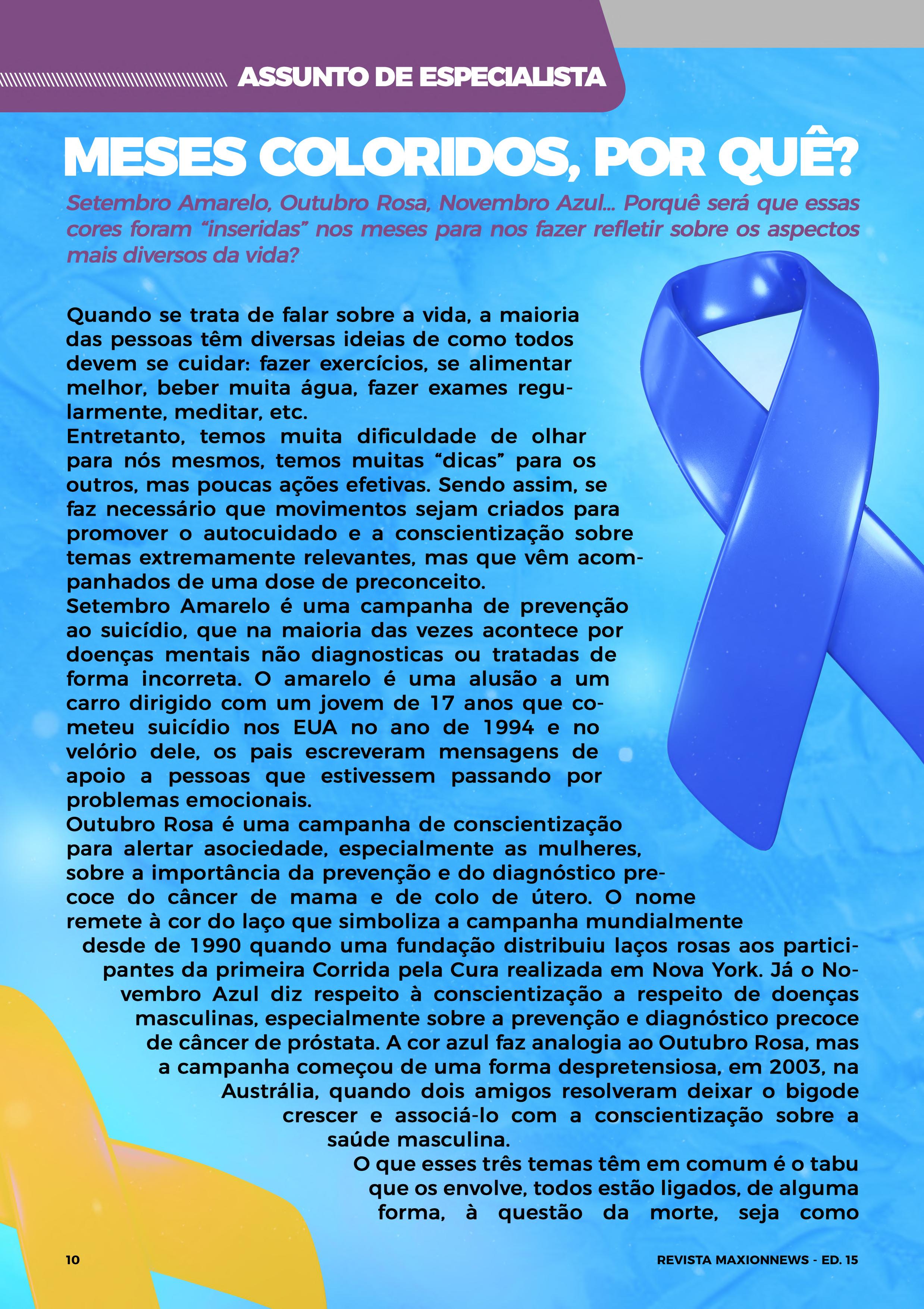 ASSUNTO DE ESPECIALISTA

MESES COLORIDOS, POR QUÊ?

Setembro Amarelo, Outubro Rosa, Novembro Azul... Porquê será que essas cores foram "inseridas" nos meses para nos fazer refletir sobre os aspectos mais diversos da vida?

Quando se trata de falar sobre a vida, a maioria das pessoas têm diversas ideias de como todos devem se cuidar: fazer exercícios, se alimentar melhor, beber muita água, fazer exames regularmente, meditar, etc.

Entretanto, temos muita dificuldade de olhar para nós mesmos, temos muitas "dicas" para os outros, mas poucas ações efetivas. Sendo assim, se faz necessário que movimentos sejam criados para promover o autocuidado e a conscientização sobre temas extremamente relevantes, mas que vêm acompanhados de uma dose de preconceito.

Setembro Amarelo é uma campanha de prevenção ao suicídio, que na maioria das vezes acontece por doenças mentais não diagnosticas ou tratadas de forma incorreta. O amarelo é uma alusão a um carro dirigido com um jovem de 17 anos que cometeu suicídio nos EUA no ano de 1994 e no velório dele, os pais escreveram mensagens de apoio a pessoas que estivessem passando por problemas emocionais.

Outubro Rosa é uma campanha de conscientização para alertar asociedade, especialmente as mulheres, sobre a importância da prevenção e do diagnóstico precoce do câncer de mama e de colo de útero. O nome remete à cor do laço que simboliza a campanha mundialmente desde de 1990 quando uma fundação distribuiu laços rosas aos participantes da primeira Corrida pela Cura realizada em Nova York. Já o Novembro Azul diz respeito à conscientização a respeito de doenças masculinas, especialmente sobre a prevenção e diagnóstico precoce de câncer de próstata. A cor azul faz analogia ao Outubro Rosa, mas a campanha começou de uma forma despretensiosa, em 2003, na Austrália, quando dois amigos resolveram deixar o bigode crescer e associá-lo com a conscientização sobre a saúde masculina.

O que esses três temas têm em comum é o tabu que os envolve, todos estão ligados, de alguma forma, à questão da morte, seja como

10

REVISTA MAXIONNEWS - ED. 15